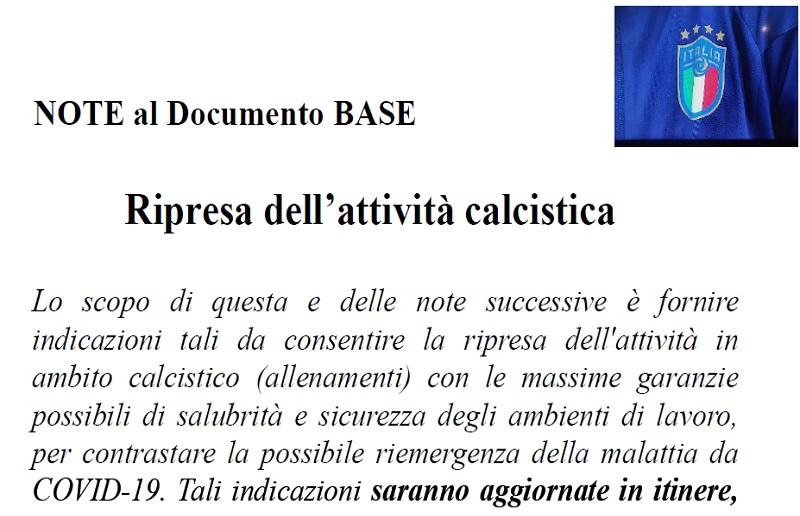 ITALIA

NOTE al Documento BASE

Ripresa dell'attività calcistica

Lo scopo di questa e delle note successive è fornire indicazioni tali da consentire la ripresa dell'attività in ambito calcistico (allenamenti) con le massime garanzie possibili di salubrità e sicurezza degli ambienti di lavoro, per contrastare la possibile riemergenza della malattia da COVID-19. Tali indicazioni **saranno aggiornate in itinere,**